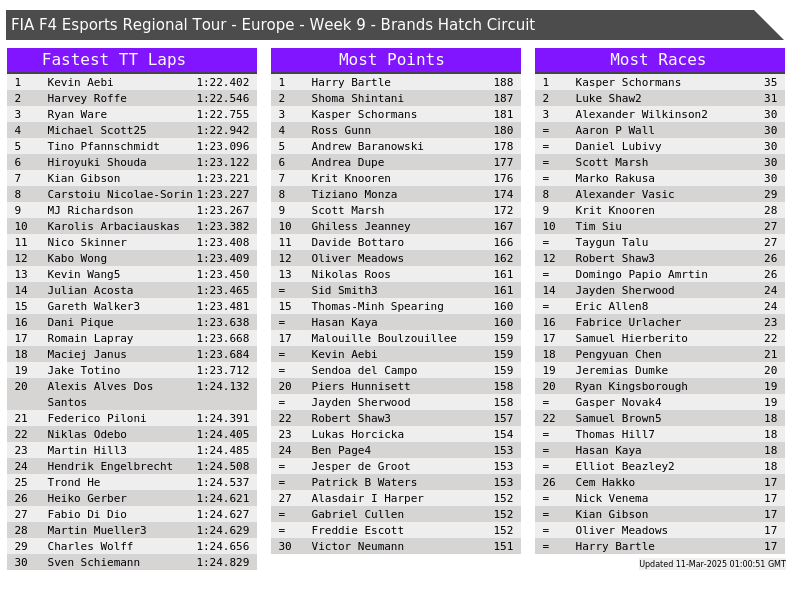 FIA F4 Esports Regional Tour - Europe - Week 9 - Brands Hatch Circuit

Fastest TT Laps

| 1 | Kevin Aebi | 1:22.402 |
|---|---|---|
| 2 | Harvey Roffe | 1:22.546 |
| 3 | Ryan Ware | 1:22.755 |
| 4 | Michael Scott25 | 1:22.942 |
| 5 | Tino Pfannschmidt | 1:23.096 |
| 6 | Hiroyuki Shouda | 1:23.122 |
| 7 | Kian Gibson | 1:23.221 |
| 8 | Carstoiu Nicolae-Sorin | 1:23.227 |
| 9 | MJ Richardson | 1:23.267 |
| 10 | Karolis Arbaciauskas | 1:23.382 |
| 11 | Nico Skinner | 1:23.408 |
| 12 | Kabo Wong | 1:23.409 |
| 13 | Kevin Wang5 | 1:23.450 |
| 14 | Julian Acosta | 1:23.465 |
| 15 | Gareth Walker3 | 1:23.481 |
| 16 | Dani Pique | 1:23.638 |
| 17 | Romain Lapray | 1:23.668 |
| 18 | Maciej Janus | 1:23.684 |
| 19 | Jake Totino | 1:23.712 |
| 20 | Alexis Alves Dos Santos | 1:24.132 |
| 21 | Federico Piloni | 1:24.391 |
| 22 | Niklas Odebo | 1:24.405 |
| 23 | Martin Hill3 | 1:24.485 |
| 24 | Hendrik Engelbrecht | 1:24.508 |
| 25 | Trond He | 1:24.537 |
| 26 | Heiko Gerber | 1:24.621 |
| 27 | Fabio Di Dio | 1:24.627 |
| 28 | Martin Mueller3 | 1:24.629 |
| 29 | Charles Wolff | 1:24.656 |
| 30 | Sven Schiemann | 1:24.829 |

Most Points

| 1 | Harry Bartle | 188 |
|---|---|---|
| 2 | Shoma Shintani | 187 |
| 3 | Kasper Schormans | 181 |
| 4 | Ross Gunn | 180 |
| 5 | Andrew Baranowski | 178 |
| 6 | Andrea Dupe | 177 |
| 7 | Krit Knooren | 176 |
| 8 | Tiziano Monza | 174 |
| 9 | Scott Marsh | 172 |
| 10 | Ghiless Jeanney | 167 |
| 11 | Davide Bottaro | 166 |
| 12 | Oliver Meadows | 162 |
| 13 | Nikolas Roos | 161 |
| = | Sid Smith3 | 161 |
| 15 | Thomas-Minh Spearing | 160 |
| = | Hasan Kaya | 160 |
| 17 | Malouille Boulzouillee | 159 |
| = | Kevin Aebi | 159 |
| = | Sendoa del Campo | 159 |
| 20 | Piers Hunnisett | 158 |
| = | Jayden Sherwood | 158 |
| 22 | Robert Shaw3 | 157 |
| 23 | Lukas Horcicka | 154 |
| 24 | Ben Page4 | 153 |
| = | Jesper de Groot | 153 |
| = | Patrick B Waters | 153 |
| 27 | Alasdair I Harper | 152 |
| = | Gabriel Cullen | 152 |
| = | Freddie Escott | 152 |
| 30 | Victor Neumann | 151 |

Most Races

| 1 | Kasper Schormans | 35 |
|---|---|---|
| 2 | Luke Shaw2 | 31 |
| 3 | Alexander Wilkinson2 | 30 |
| = | Aaron P Wall | 30 |
| = | Daniel Lubivy | 30 |
| = | Scott Marsh | 30 |
| = | Marko Rakusa | 30 |
| 8 | Alexander Vasic | 29 |
| 9 | Krit Knooren | 28 |
| 10 | Tim Siu | 27 |
| = | Taygun Talu | 27 |
| 12 | Robert Shaw3 | 26 |
| = | Domingo Papio Amrtin | 26 |
| 14 | Jayden Sherwood | 24 |
| = | Eric Allen8 | 24 |
| 16 | Fabrice Urlacher | 23 |
| 17 | Samuel Hierberito | 22 |
| 18 | Pengyuan Chen | 21 |
| 19 | Jeremias Dumke | 20 |
| 20 | Ryan Kingsborough | 19 |
| = | Gasper Novak4 | 19 |
| 22 | Samuel Brown5 | 18 |
| = | Thomas Hill7 | 18 |
| = | Hasan Kaya | 18 |
| = | Elliot Beazley2 | 18 |
| 26 | Cem Hakko | 17 |
| = | Nick Venema | 17 |
| = | Kian Gibson | 17 |
| = | Oliver Meadows | 17 |
| = | Harry Bartle | 17 |

Updated 11-Mar-2025 01:00:51 GMT